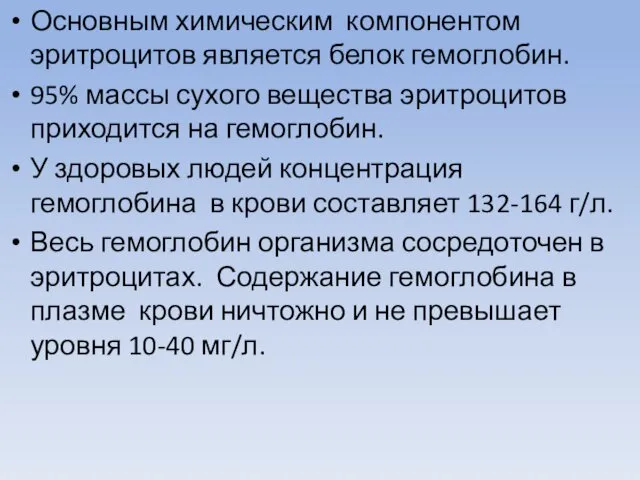 • Основным химическим компонентом эритроцитов является белок гемоглобин.

• 95% массы сухого вещества эритроцитов приходится на гемоглобин.

• У здоровых людей концентрация гемоглобина в крови составляет 132-164 г/л.

• Весь гемоглобин организма сосредоточен в эритроцитах. Содержание гемоглобина в плазме крови ничтожно и не превышает уровня 10-40 мг/л.